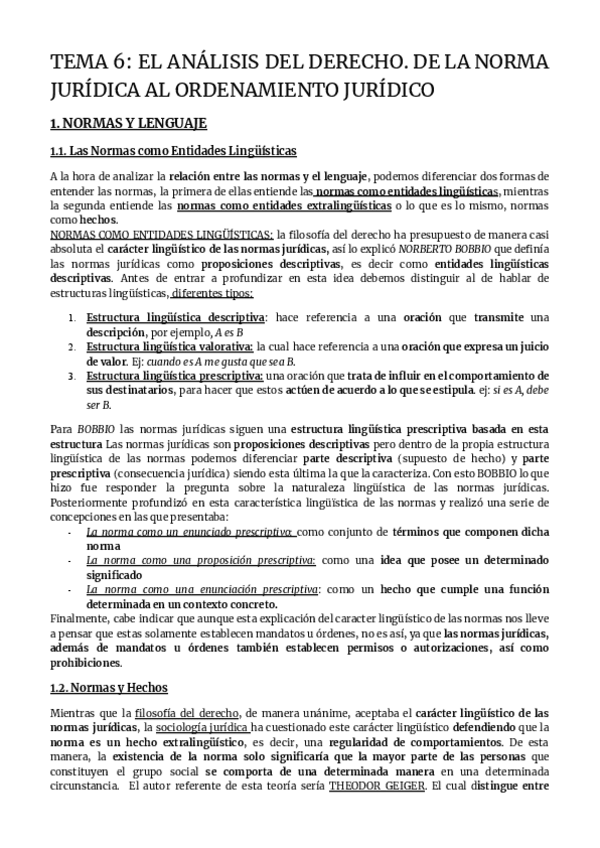 TEMA 6: EL ANÁLISIS DEL DERECHO. DE LA NORMA JURÍDICA AL ORDENAMIENTO JURÍDICO

1. NORMAS Y LENGUAJE

1.1. Las Normas como Entidades Lingüísticas

A la hora de analizar la relación entre las normas y el lenguaje, podemos diferenciar dos formas de entender las normas, la primera de ellas entiende las normas como entidades lingüísticas, mientras la segunda entiende las normas como entidades extralingüísticas o lo que es lo mismo, normas como hechos.
NORMAS COMO ENTIDADES LINGÜÍSTICAS: la filosofía del derecho ha presupuesto de manera casi absoluta el carácter lingüístico de las normas jurídicas, así lo explicó NORBERTO BOBBIO que definía las normas jurídicas como proposiciones descriptivas, es decir como entidades lingüísticas descriptivas. Antes de entrar a profundizar en esta idea debemos distinguir al de hablar de estructuras lingüísticas, diferentes tipos:

1. Estructura lingüística descriptiva: hace referencia a una oración que transmite una descripción, por ejemplo, A es B
2. Estructura lingüística valorativa: la cual hace referencia a una oración que expresa un juicio de valor. Ej: cuando es A me gusta que sea B.
3. Estructura lingüística prescriptiva: una oración que trata de influir en el comportamiento de sus destinatarios, para hacer que estos actúen de acuerdo a lo que se estipula. ej: si es A, debe ser B.

Para BOBBIO las normas jurídicas siguen una estructura lingüística prescriptiva basada en esta estructura Las normas jurídicas son proposiciones descriptivas pero dentro de la propia estructura lingüística de las normas podemos diferenciar parte descriptiva (supuesto de hecho) y parte prescriptiva (consecuencia jurídica) siendo esta última la que la caracteriza. Con esto BOBBIO lo que hizo fue responder la pregunta sobre la naturaleza lingüística de las normas jurídicas. Posteriormente profundizó en esta característica lingüística de las normas y realizó una serie de concepciones en las que presentaba:
- La norma como un enunciado prescriptivo: como conjunto de términos que componen dicha norma
- La norma como una proposición prescriptiva: como una idea que posee un determinado significado
- La norma como una enunciación prescriptiva: como un hecho que cumple una función determinada en un contexto concreto.
Finalmente, cabe indicar que aunque esta explicación del caracter lingüístico de las normas nos lleve a pensar que estas solamente establecen mandatos u órdenes, no es así, ya que las normas jurídicas, además de mandatos u órdenes también establecen permisos o autorizaciones, así como prohibiciones.

1.2. Normas y Hechos

Mientras que la filosofía del derecho, de manera unánime, aceptaba el carácter lingüístico de las normas jurídicas, la sociología jurídica ha cuestionado este carácter lingüístico defendiendo que la norma es un hecho extralingüístico, es decir, una regularidad de comportamientos. De esta manera, la existencia de la norma solo significaría que la mayor parte de las personas que constituyen el grupo social se comporta de una determinada manera en una determinada circunstancia. El autor referente de esta teoría sería THEODOR GEIGER. El cual distingue entre